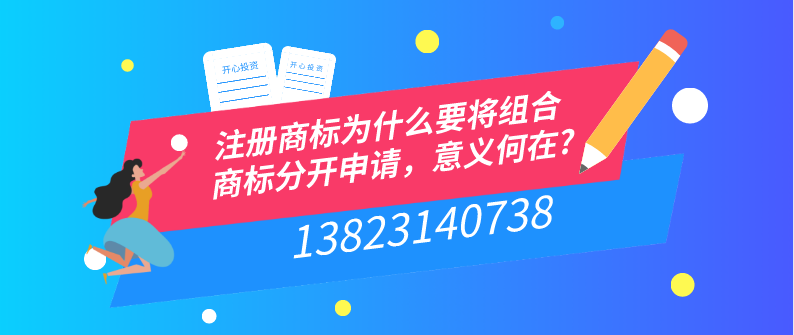 开心投资

开心投资

注册商标为什么要将组合商标分开申请，意义何在?

13823140738